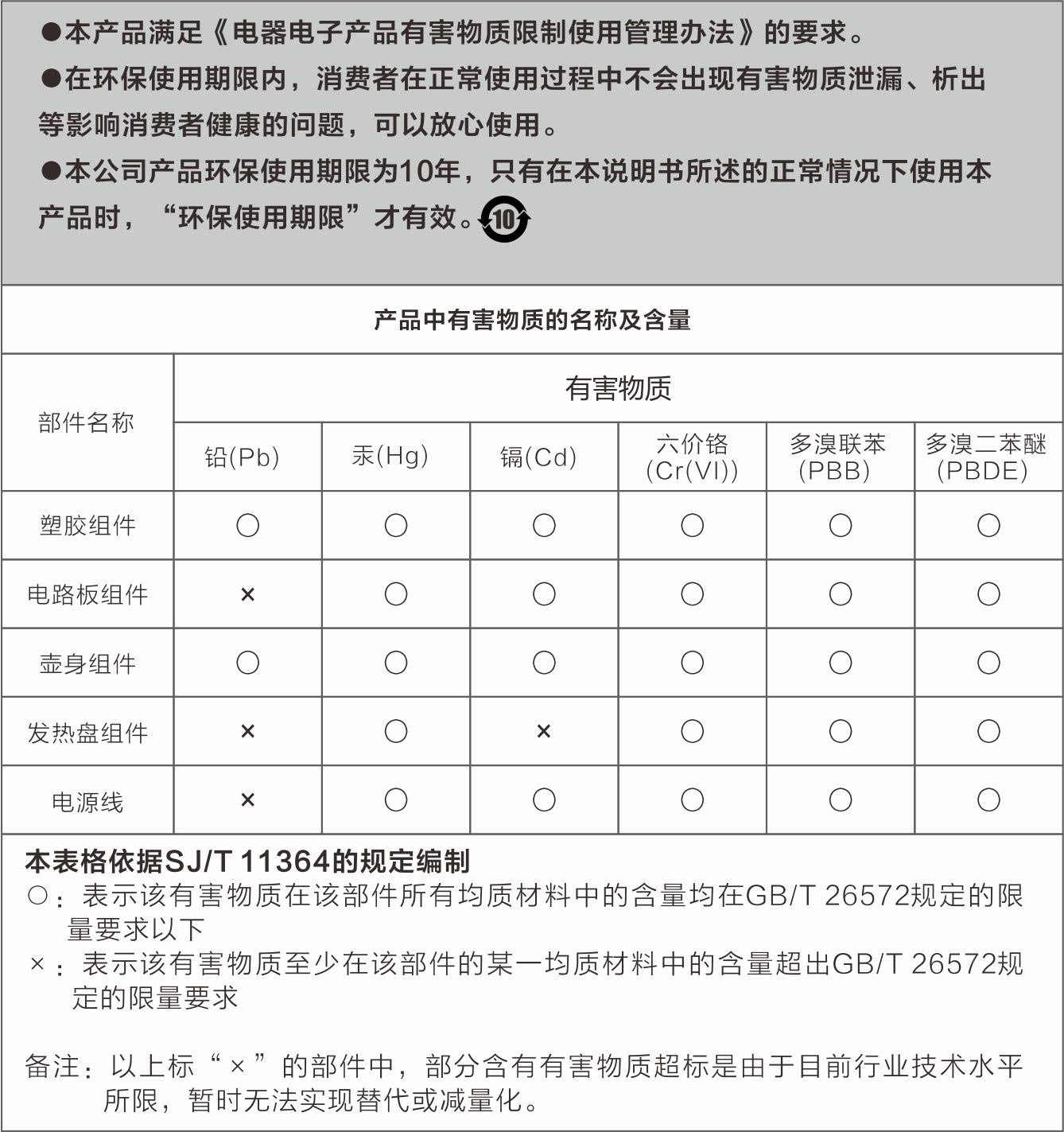 ●本产品满足《电器电子产品有害物质限制使用管理办法》的要求。

●在环保使用期限内，消费者在正常使用过程中不会出现有害物质泄漏、析出等影响消费者健康的问题，可以放心使用。

●本公司产品环保使用期限为10年，只有在本说明书所述的正常情况下使用本产品时，“环保使用期限”才有效。10

产品中有害物质的名称及含量

| 部件名称 | 有害物质 | | | | | |
|---|---|---|---|---|---|---|
| | 铅(Pb) | 汞(Hg) | 镉(Cd) | 六价铬 (Cr(VI)) | 多溴联苯 (PBB) | 多溴二苯醚 (PBDE) |
| 塑胶组件 | ○ | ○ | ○ | ○ | ○ | ○ |
| 电路板组件 | × | ○ | ○ | ○ | ○ | ○ |
| 壶身组件 | ○ | ○ | ○ | ○ | ○ | ○ |
| 发热盘组件 | × | ○ | × | ○ | ○ | ○ |
| 电源线 | × | ○ | ○ | ○ | ○ | ○ |

本表格依据SJ/T 11364的规定编制
○：表示该有害物质在该部件所有均质材料中的含量均在GB/T 26572规定的限量要求以下
×：表示该有害物质至少在该部件的某一均质材料中的含量超出GB/T 26572规定的限量要求

备注：以上标“×”的部件中，部分含有有害物质超标是由于目前行业技术水平所限，暂时无法实现替代或减量化。